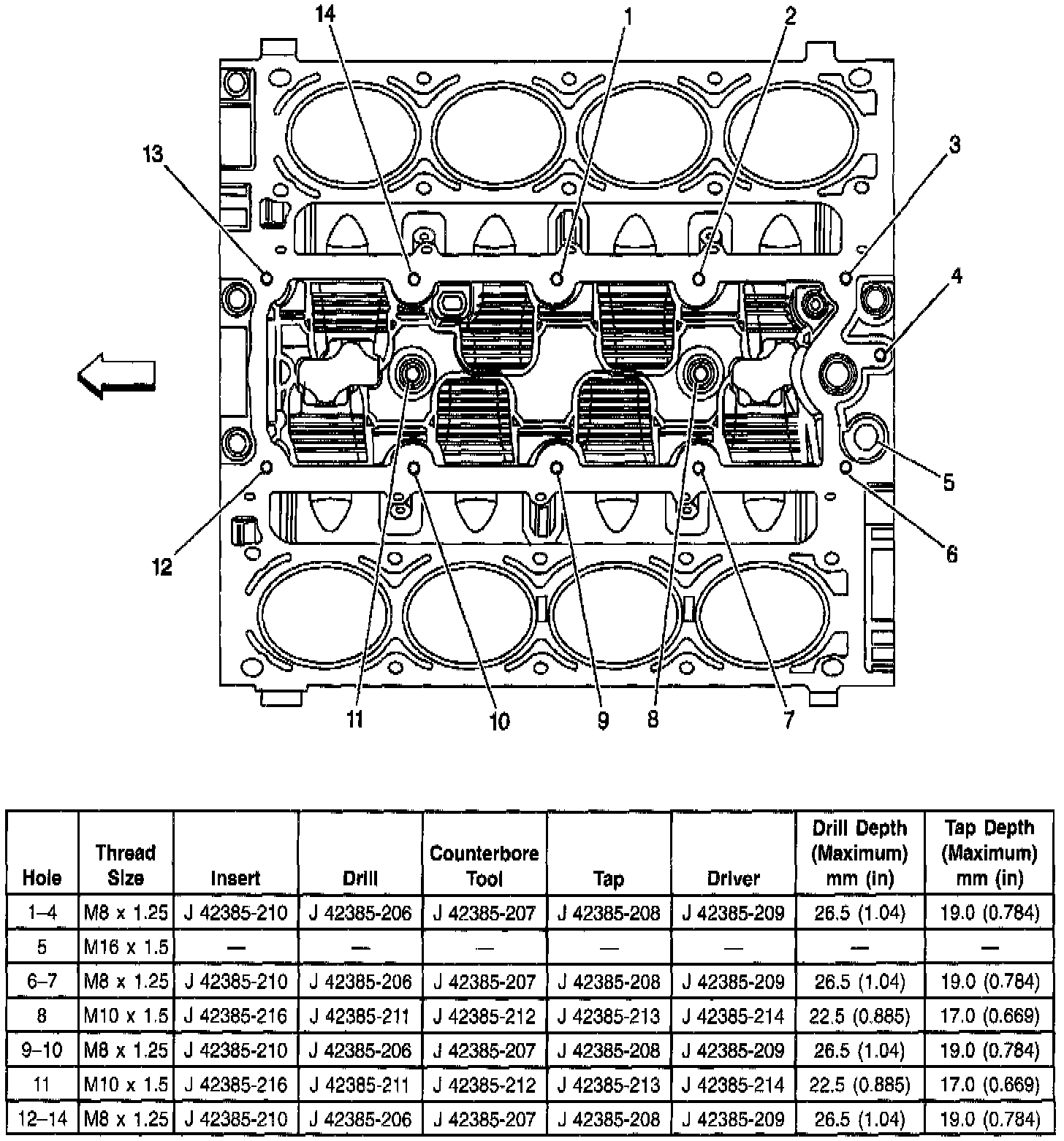 14
1
2
13
3
4
5
6
12
11
10
9
8
7

| Hole | Thread Size | Insert | Drill | Counterbore Tool | Tap | Driver | Drill Depth (Maximum) mm (in) | Tap Depth (Maximum) mm (in) |
|---|---|---|---|---|---|---|---|---|
| 1–4 | M8 x 1.25 | J 42385-210 | J 42385-206 | J 42385-207 | J 42385-208 | J 42385-209 | 26.5 (1.04) | 19.0 (0.784) |
| 5 | M16 x 1.5 | — | — | — | — | — | — | — |
| 6–7 | M8 x 1.25 | J 42385-210 | J 42385-206 | J 42385-207 | J 42385-208 | J 42385-209 | 26.5 (1.04) | 19.0 (0.784) |
| 8 | M10 x 1.5 | J 42385-216 | J 42385-211 | J 42385-212 | J 42385-213 | J 42385-214 | 22.5 (0.885) | 17.0 (0.669) |
| 9–10 | M8 x 1.25 | J 42385-210 | J 42385-206 | J 42385-207 | J 42385-208 | J 42385-209 | 26.5 (1.04) | 19.0 (0.784) |
| 11 | M10 x 1.5 | J 42385-216 | J 42385-211 | J 42385-212 | J 42385-213 | J 42385-214 | 22.5 (0.885) | 17.0 (0.669) |
| 12–14 | M8 x 1.25 | J 42385-210 | J 42385-206 | J 42385-207 | J 42385-208 | J 42385-209 | 26.5 (1.04) | 19.0 (0.784) |